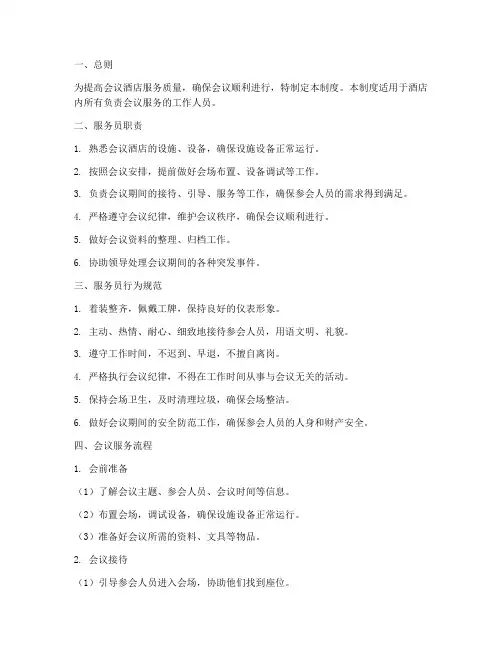 一、总则

为提高会议酒店服务质量，确保会议顺利进行，特制定本制度。本制度适用于酒店内所有负责会议服务的工作人员。

二、服务员职责

1. 熟悉会议酒店的设施、设备，确保设施设备正常运行。

2. 按照会议安排，提前做好会场布置、设备调试等工作。

3. 负责会议期间的接待、引导、服务等工作，确保参会人员的需求得到满足。

4. 严格遵守会议纪律，维护会议秩序，确保会议顺利进行。

5. 做好会议资料的整理、归档工作。

6. 协助领导处理会议期间的各种突发事件。

三、服务员行为规范

1. 着装整齐，佩戴工牌，保持良好的仪表形象。

2. 主动、热情、耐心、细致地接待参会人员，用语文明、礼貌。

3. 遵守工作时间，不迟到、早退，不擅自离岗。

4. 严格执行会议纪律，不得在工作时间从事与会议无关的活动。

5. 保持会场卫生，及时清理垃圾，确保会场整洁。

6. 做好会议期间的安全防范工作，确保参会人员的人身和财产安全。

四、会议服务流程

1. 会前准备

（1）了解会议主题、参会人员、会议时间等信息。

（2）布置会场，调试设备，确保设施设备正常运行。

（3）准备好会议所需的资料、文具等物品。

2. 会议接待

（1）引导参会人员进入会场，协助他们找到座位。